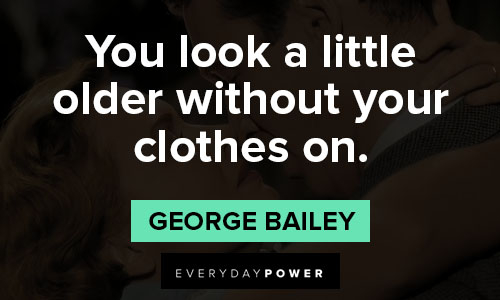 You look a little older without your clothes on.

GEORGE BAILEY

EVERYDAYPOWER